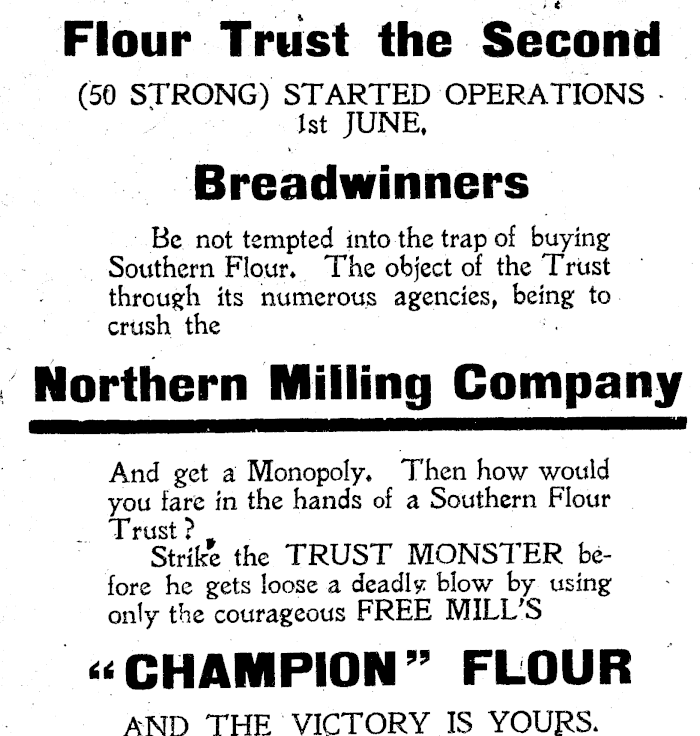 Flour Trust the Second

(50 STRONG) STARTED OPERATIONS 1st JUNE.

Breadwinners

Be not tempted into the trap of buying Southern Flour. The object of the Trust through its numerous agencies, being to crush the

Northern Milling Company

And get a Monopoly. Then how would you fare in the hands of a Southern Flour Trust?

Strike the TRUST MONSTER before he gets loose a deadly blow by using only the courageous FREE MILL'S

"CHAMPION" FLOUR

AND THE VICTORY IS YOURS.